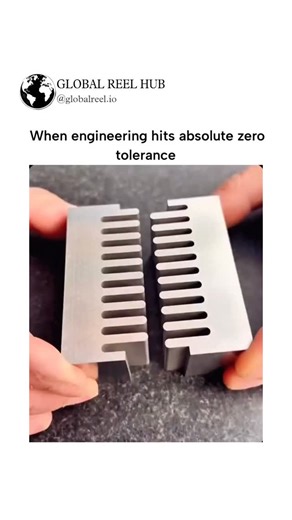 GLOBAL REEL HUB
@globalreel.io

When engineering hits absolute zero tolerance